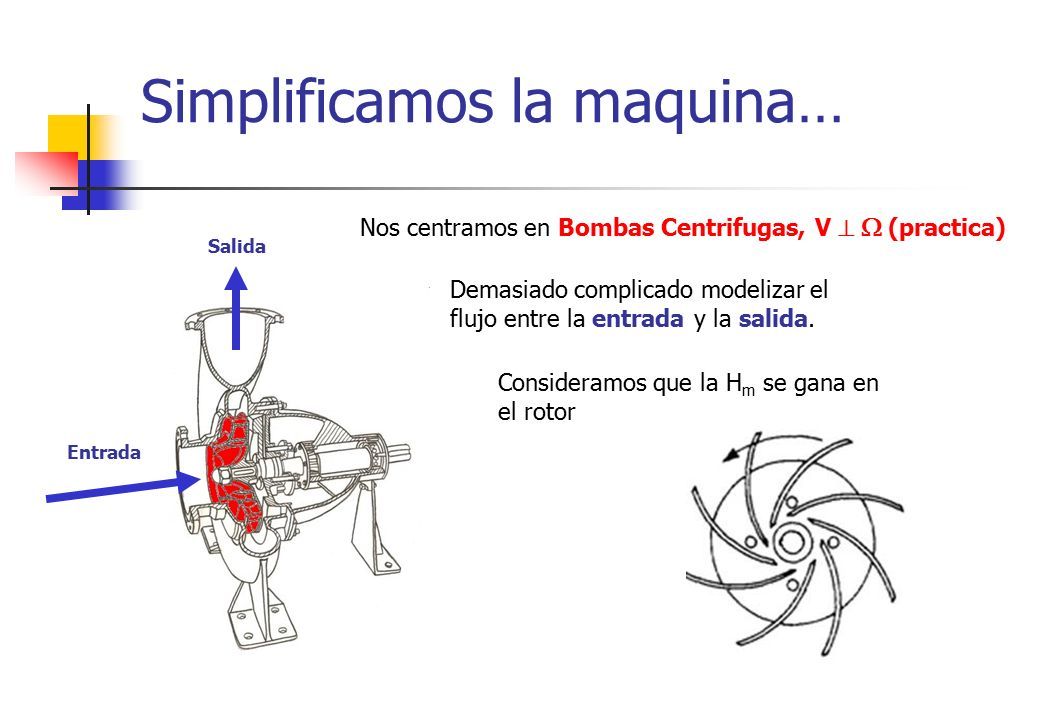 Simplificamos la maquina…

Nos centramos en Bombas Centrifugas, V $\perp$ $\Omega$ (practica)

Salida

Demasiado complicado modelizar el flujo entre la entrada y la salida.

Consideramos que la $H_m$ se gana en el rotor

Entrada